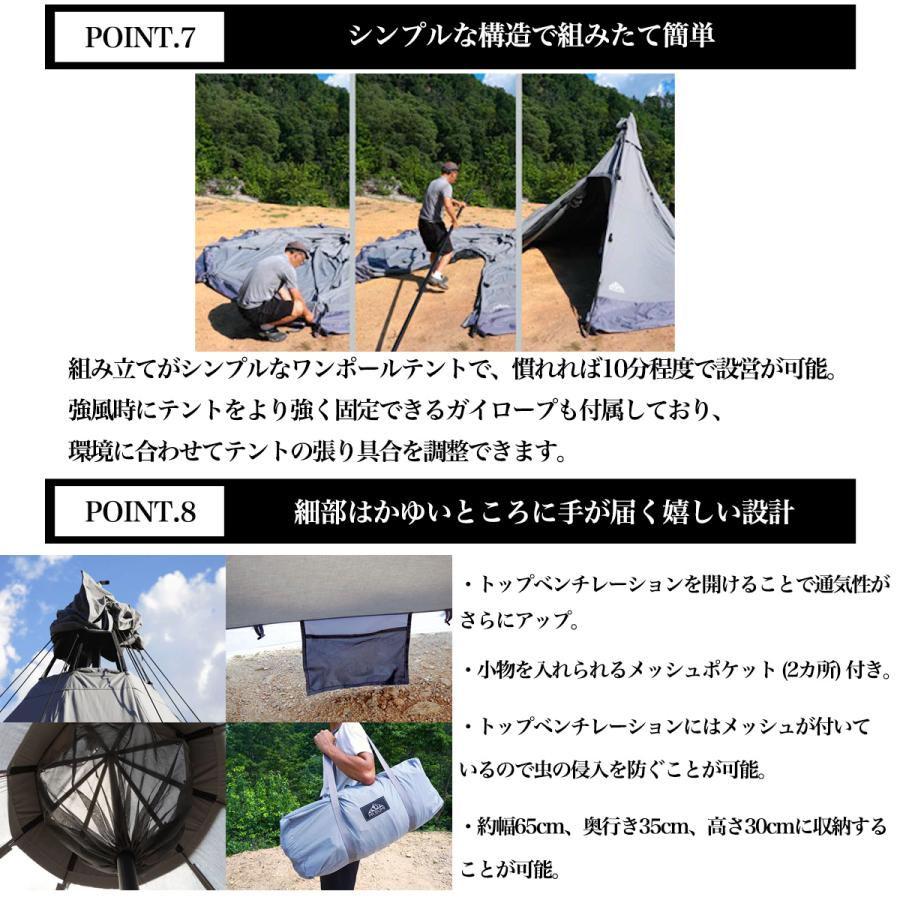 POINT.7

シンプルな構造で組みたて簡単

組み立てがシンプルなワンポールテントで、慣れれば10分程度で設営が可能。
強風時にテントをより強く固定できるガイロープも付属しており、
環境に合わせてテントの張り具合を調整できます。

POINT.8

細部はかゆいところに手が届く嬉しい設計

・トップベンチレーションを開けることで通気性がさらにアップ。

・小物を入れられるメッシュポケット (2カ所) 付き。

・トップベンチレーションにはメッシュが付いているので虫の侵入を防ぐことが可能。

・約幅65cm、奥行き35cm、高さ30cmに収納することが可能。